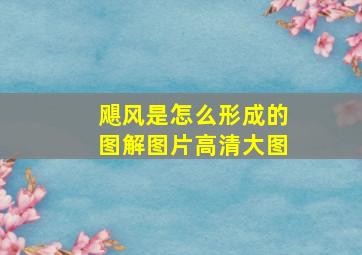 飓风是怎么形成的
图解图片高清大图